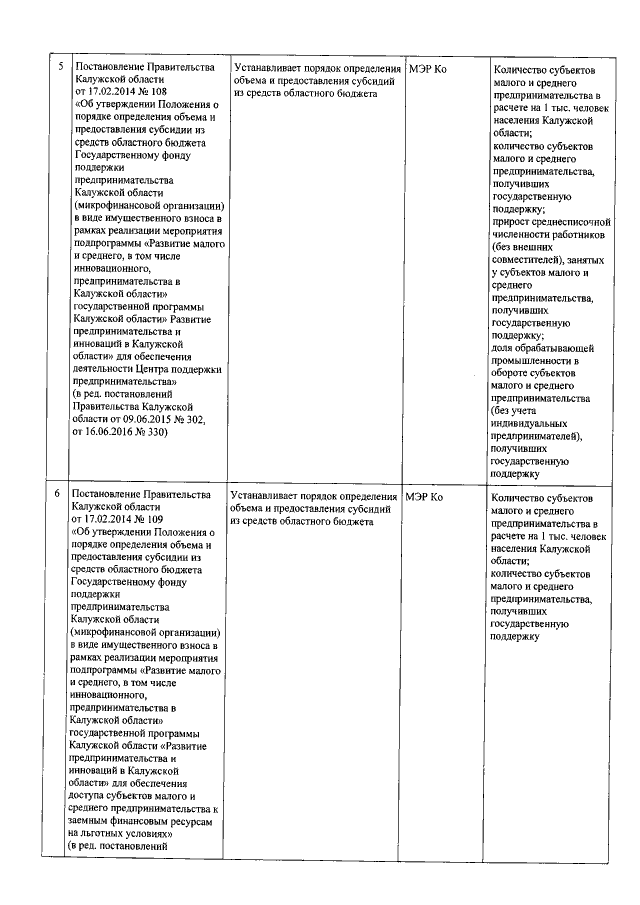 | 5 | Постановление Правительства Калужской области от 17.02.2014 № 108 «Об утверждении Положения о порядке определения объема и предоставления субсидии из средств областного бюджета Государственному фонду поддержки предпринимательства Калужской области (микрофинансовой организации) в виде имущественного взноса в рамках реализации мероприятия подпрограммы «Развитие малого и среднего, в том числе инновационного, предпринимательства в Калужской области» государственной программы Калужской области» Развитие предпринимательства и инноваций в Калужской области» для обеспечения деятельности Центра поддержки предпринимательства» (в ред. постановлений Правительства Калужской области от 09.06.2015 № 302, от 16.06.2016 № 330) | Устанавливает порядок определения объема и предоставления субсидий из средств областного бюджета | МЭР Ко | Количество субъектов малого и среднего предпринимательства в расчете на 1 тыс. человек населения Калужской области; количество субъектов малого и среднего предпринимательства, получивших государственную поддержку; прирост среднесписочной численности работников (без внешних совместителей), занятых у субъектов малого и среднего предпринимательства, получивших государственную поддержку; доля обрабатывающей промышленности в обороте субъектов малого и среднего предпринимательства (без учета индивидуальных предпринимателей), получивших государственную поддержку |
|---|---|---|---|---|
| 6 | Постановление Правительства Калужской области от 17.02.2014 № 109 «Об утверждении Положения о порядке определения объема и предоставления субсидии из средств областного бюджета Государственному фонду поддержки предпринимательства Калужской области (микрофинансовой организации) в виде имущественного взноса в рамках реализации мероприятия подпрограммы «Развитие малого и среднего, в том числе инновационного, предпринимательства в Калужской области» государственной программы Калужской области «Развитие предпринимательства и инноваций в Калужской области» для обеспечения доступа субъектов малого и среднего предпринимательства к заемным финансовым ресурсам на льготных условиях» (в ред. постановлений | Устанавливает порядок определения объема и предоставления субсидий из средств областного бюджета | МЭР Ко | Количество субъектов малого и среднего предпринимательства в расчете на 1 тыс. человек населения Калужской области; количество субъектов малого и среднего предпринимательства, получивших государственную поддержку |